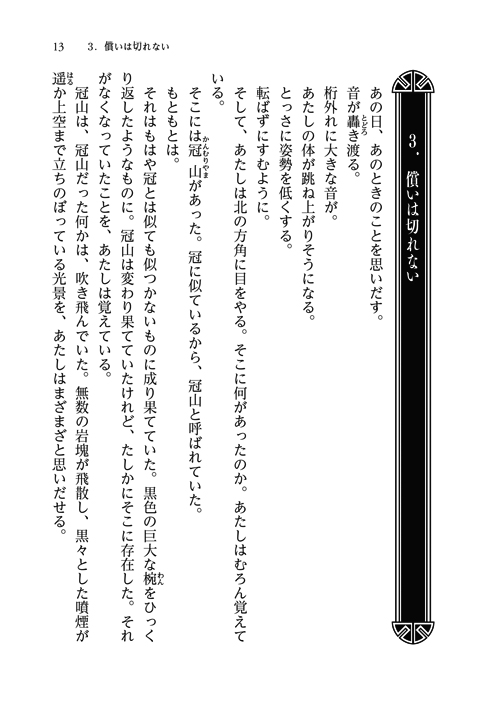 13　3．償いは切れない

3．償いは切れない

あの日、あのときのことを思いだす。

音が轟き渡る。

桁外れに大きな音が。

あたしの体が跳ね上がりそうになる。

とっさに姿勢を低くする。

転ばずにすむように。

そして、あたしは北の方角に目をやる。そこに何があったのか。あたしはむろん覚えている。

そこには冠山があった。冠に似ているから、冠山と呼ばれていた。

もともとは。

それはもはや冠とは似ても似つかないものに成り果てていた。黒色の巨大な椀をひっくり返したようなものに。冠山は変わり果てていたけれど、たしかにそこに存在した。それがなくなっていたことを、あたしは覚えている。

冠山は、冠山だった何かは、吹き飛んでいた。無数の岩塊が飛散し、黒々とした噴煙が遥か上空まで立ちのぼっている光景を、あたしはまざまざと思いだせる。